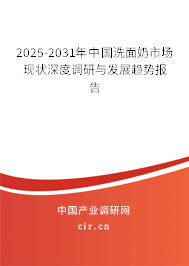 2025-2031年中国洗面奶市场现状深度调研与发展趋势报告

中国产业调研网
cir.cn